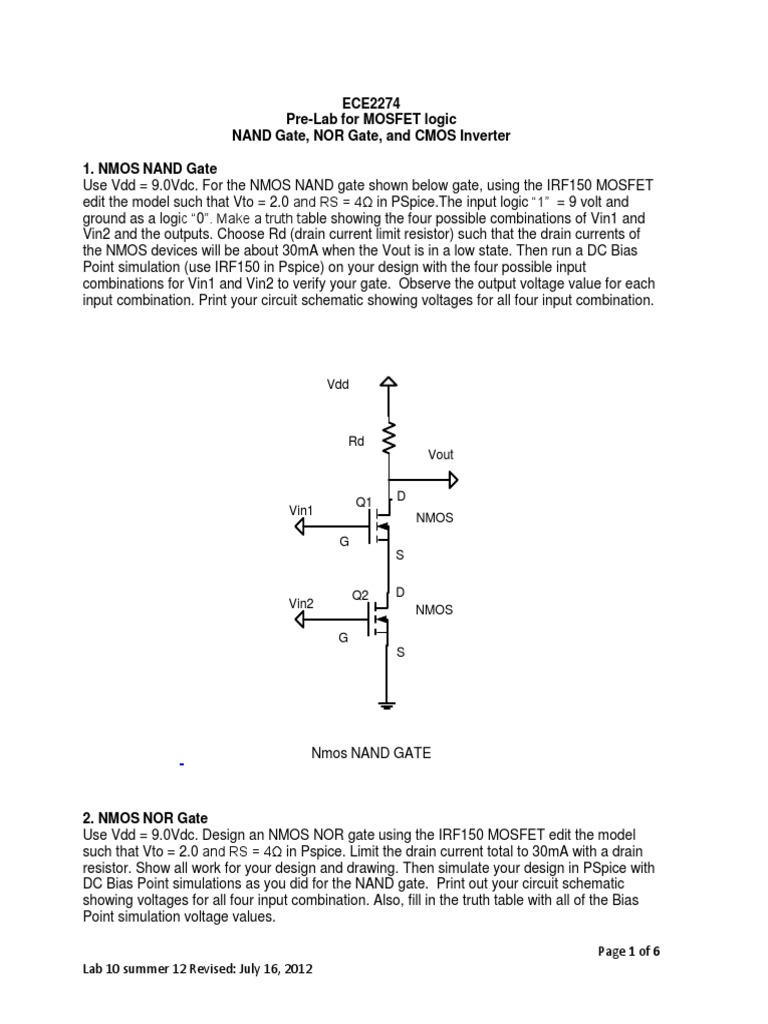 ECE2274
Pre-Lab for MOSFET logic
NAND Gate, NOR Gate, and CMOS Inverter

1. NMOS NAND Gate
Use Vdd = 9.0Vdc. For the NMOS NAND gate shown below gate, using the IRF150 MOSFET edit the model such that Vto = 2.0 and RS = 4Ω in PSpice.The input logic "1" = 9 volt and ground as a logic "0". Make a truth table showing the four possible combinations of Vin1 and Vin2 and the outputs. Choose Rd (drain current limit resistor) such that the drain currents of the NMOS devices will be about 30mA when the Vout is in a low state. Then run a DC Bias Point simulation (use IRF150 in Pspice) on your design with the four possible input combinations for Vin1 and Vin2 to verify your gate. Observe the output voltage value for each input combination. Print your circuit schematic showing voltages for all four input combination.

Vdd
Rd
Vout
Q1
D
Vin1
NMOS
G
S
Q2
D
Vin2
NMOS
G
S

Nmos NAND GATE

2. NMOS NOR Gate
Use Vdd = 9.0Vdc. Design an NMOS NOR gate using the IRF150 MOSFET edit the model such that Vto = 2.0 and RS = 4Ω in Pspice. Limit the drain current total to 30mA with a drain resistor. Show all work for your design and drawing. Then simulate your design in PSpice with DC Bias Point simulations as you did for the NAND gate. Print out your circuit schematic showing voltages for all four input combination. Also, fill in the truth table with all of the Bias Point simulation voltage values.

Page 1 of 6

Lab 10 summer 12 Revised: July 16, 2012